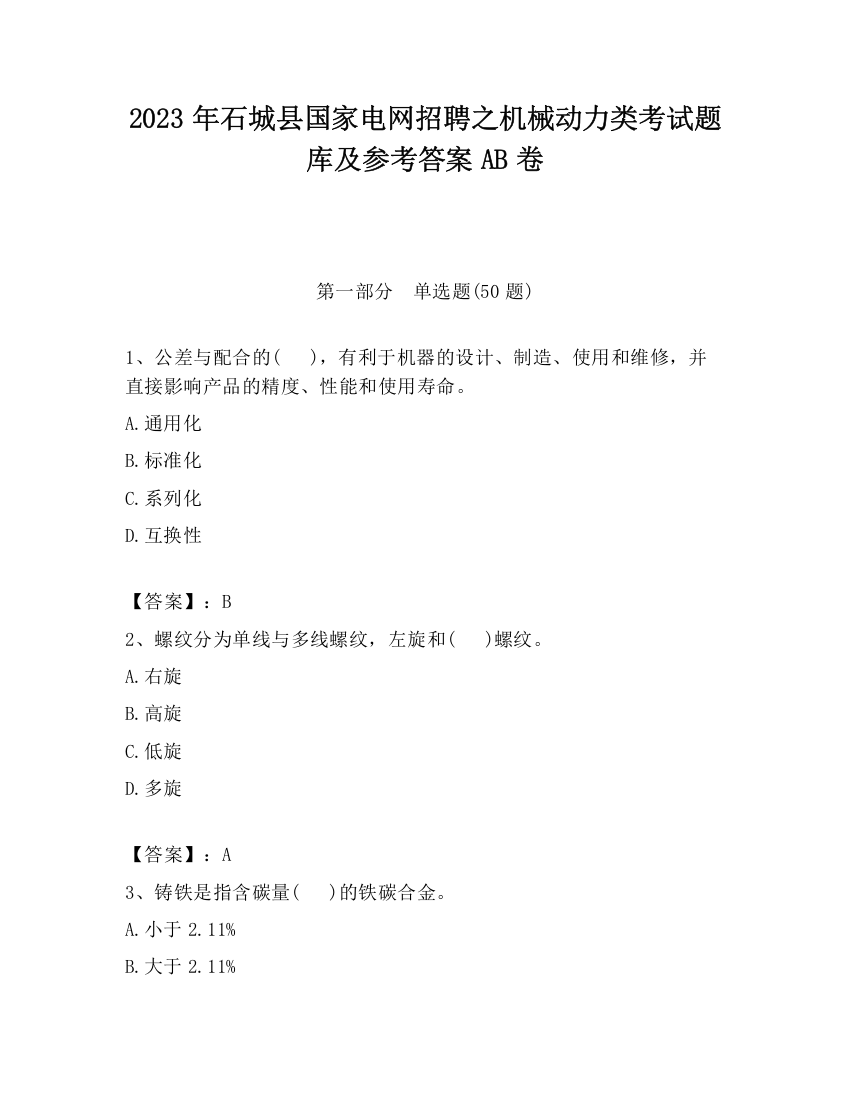 2023 年石城县国家电网招聘之机械动力类考试题库及参考答案 AB 卷

第一部分　单选题(50 题)

1、公差与配合的(　　)，有利于机器的设计、制造、使用和维修，并直接影响产品的精度、性能和使用寿命。

A.通用化

B.标准化

C.系列化

D.互换性

【答案】：B

2、螺纹分为单线与多线螺纹，左旋和(　　)螺纹。

A.右旋

B.高旋

C.低旋

D.多旋

【答案】：A

3、铸铁是指含碳量(　　)的铁碳合金。

A.小于 2.11%

B.大于 2.11%